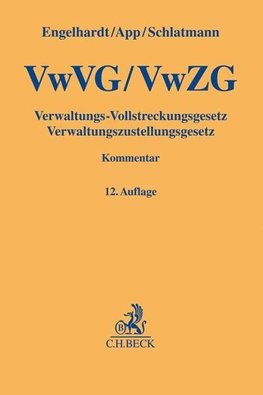 Engelhardt/App/Schlatmann

VwVG/VwZG

Verwaltungs-Vollstreckungsgesetz
Verwaltungszustellungsgesetz

Kommentar

12. Auflage

B

C.H.BECK